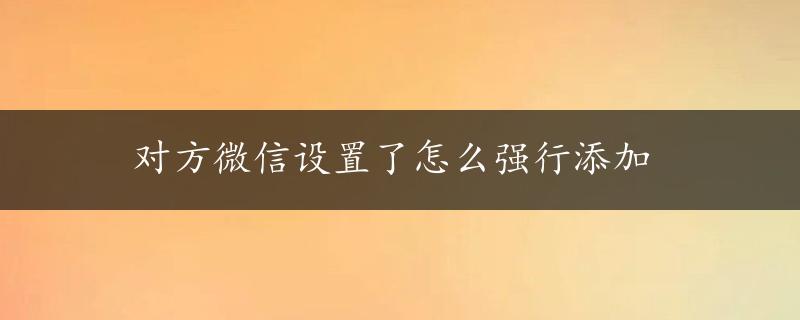 对方微信设置了怎么强行添加